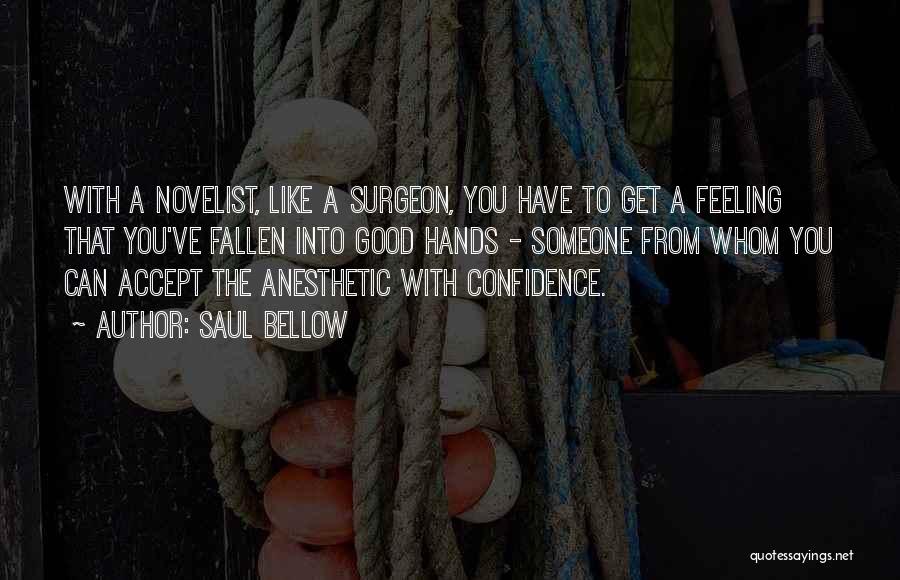 WITH A NOVELIST, LIKE A SURGEON, YOU HAVE TO GET A FEELING THAT YOU'VE FALLEN INTO GOOD HANDS - SOMEONE FROM WHOM YOU CAN ACCEPT THE ANESTHETIC WITH CONFIDENCE.

~ AUTHOR: SAUL BELLOW

quotessayings.net